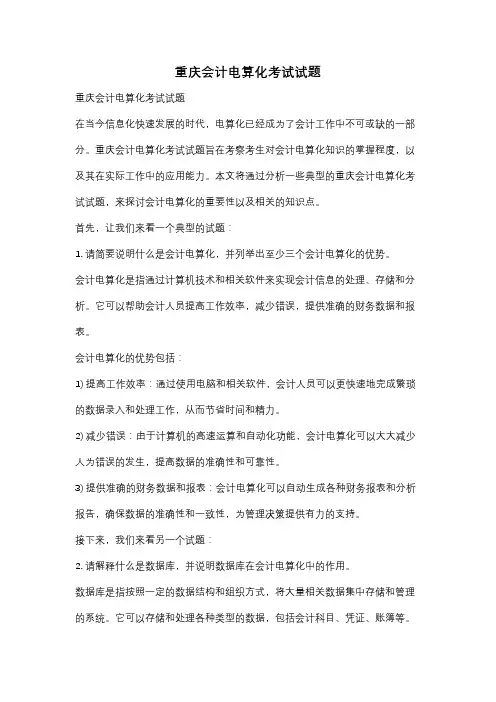 重庆会计电算化考试试题

重庆会计电算化考试试题

在当今信息化快速发展的时代，电算化已经成为了会计工作中不可或缺的一部分。重庆会计电算化考试试题旨在考察考生对会计电算化知识的掌握程度，以及其在实际工作中的应用能力。本文将通过分析一些典型的重庆会计电算化考试试题，来探讨会计电算化的重要性以及相关的知识点。

首先，让我们来看一个典型的试题：

1. 请简要说明什么是会计电算化，并列举出至少三个会计电算化的优势。

会计电算化是指通过计算机技术和相关软件来实现会计信息的处理、存储和分析。它可以帮助会计人员提高工作效率，减少错误，提供准确的财务数据和报表。

会计电算化的优势包括：

1) 提高工作效率：通过使用电脑和相关软件，会计人员可以更快速地完成繁琐的数据录入和处理工作，从而节省时间和精力。

2) 减少错误：由于计算机的高速运算和自动化功能，会计电算化可以大大减少人为错误的发生，提高数据的准确性和可靠性。

3) 提供准确的财务数据和报表：会计电算化可以自动生成各种财务报表和分析报告，确保数据的准确性和一致性，为管理决策提供有力的支持。

接下来，我们来看另一个试题：

2. 请解释什么是数据库，并说明数据库在会计电算化中的作用。

数据库是指按照一定的数据结构和组织方式，将大量相关数据集中存储和管理的系统。它可以存储和处理各种类型的数据，包括会计科目、凭证、账簿等。